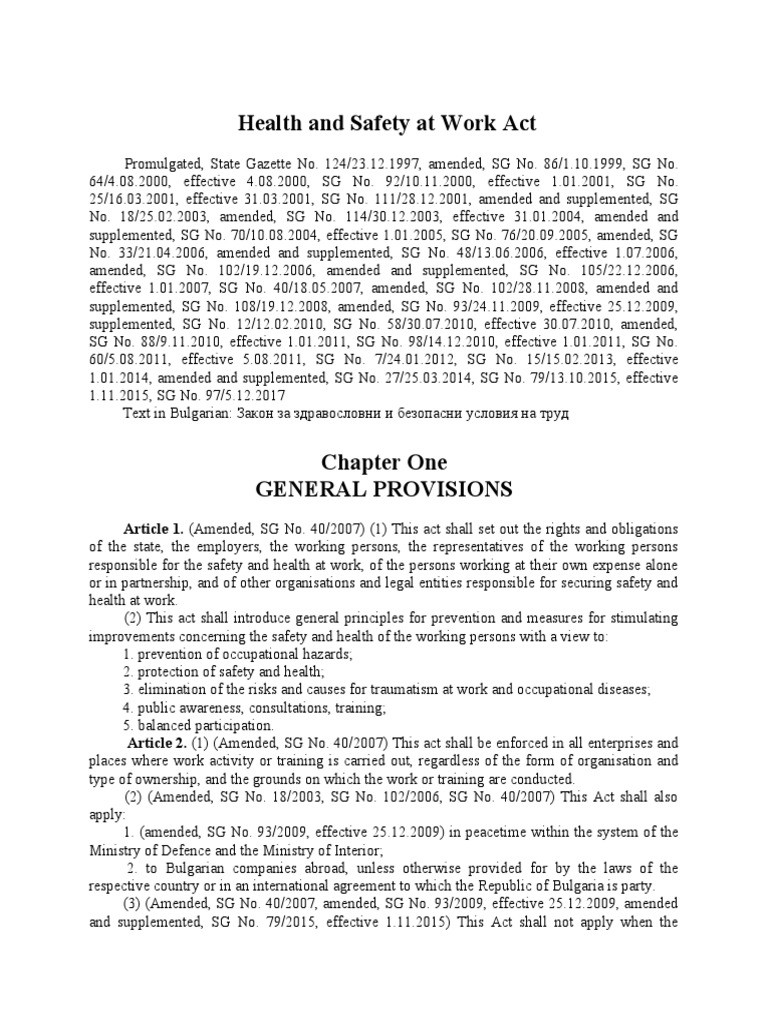 Health and Safety at Work Act

Promulgated, State Gazette No. 124/23.12.1997, amended, SG No. 86/1.10.1999, SG No. 64/4.08.2000, effective 4.08.2000, SG No. 92/10.11.2000, effective 1.01.2001, SG No. 25/16.03.2001, effective 31.03.2001, SG No. 111/28.12.2001, amended and supplemented, SG No. 18/25.02.2003, amended, SG No. 114/30.12.2003, effective 31.01.2004, amended and supplemented, SG No. 70/10.08.2004, effective 1.01.2005, SG No. 76/20.09.2005, amended, SG No. 33/21.04.2006, amended and supplemented, SG No. 48/13.06.2006, effective 1.07.2006, amended, SG No. 102/19.12.2006, amended and supplemented, SG No. 105/22.12.2006, effective 1.01.2007, SG No. 40/18.05.2007, amended, SG No. 102/28.11.2008, amended and supplemented, SG No. 108/19.12.2008, amended, SG No. 93/24.11.2009, effective 25.12.2009, supplemented, SG No. 12/12.02.2010, SG No. 58/30.07.2010, effective 30.07.2010, amended, SG No. 88/9.11.2010, effective 1.01.2011, SG No. 98/14.12.2010, effective 1.01.2011, SG No. 60/5.08.2011, effective 5.08.2011, SG No. 7/24.01.2012, SG No. 15/15.02.2013, effective 1.01.2014, amended and supplemented, SG No. 27/25.03.2014, SG No. 79/13.10.2015, effective 1.11.2015, SG No. 97/5.12.2017
Text in Bulgarian: Закон за здравословни и безопасни условия на труд

Chapter One
GENERAL PROVISIONS

Article 1. (Amended, SG No. 40/2007) (1) This act shall set out the rights and obligations of the state, the employers, the working persons, the representatives of the working persons responsible for the safety and health at work, of the persons working at their own expense alone or in partnership, and of other organisations and legal entities responsible for securing safety and health at work.
(2) This act shall introduce general principles for prevention and measures for stimulating improvements concerning the safety and health of the working persons with a view to:
1. prevention of occupational hazards;
2. protection of safety and health;
3. elimination of the risks and causes for traumatism at work and occupational diseases;
4. public awareness, consultations, training;
5. balanced participation.
Article 2. (1) (Amended, SG No. 40/2007) This act shall be enforced in all enterprises and places where work activity or training is carried out, regardless of the form of organisation and type of ownership, and the grounds on which the work or training are conducted.
(2) (Amended, SG No. 18/2003, SG No. 102/2006, SG No. 40/2007) This Act shall also apply:
1. (amended, SG No. 93/2009, effective 25.12.2009) in peacetime within the system of the Ministry of Defence and the Ministry of Interior;
2. to Bulgarian companies abroad, unless otherwise provided for by the laws of the respective country or in an international agreement to which the Republic of Bulgaria is party.
(3) (Amended, SG No. 40/2007, amended, SG No. 93/2009, effective 25.12.2009, amended and supplemented, SG No. 79/2015, effective 1.11.2015) This Act shall not apply when the